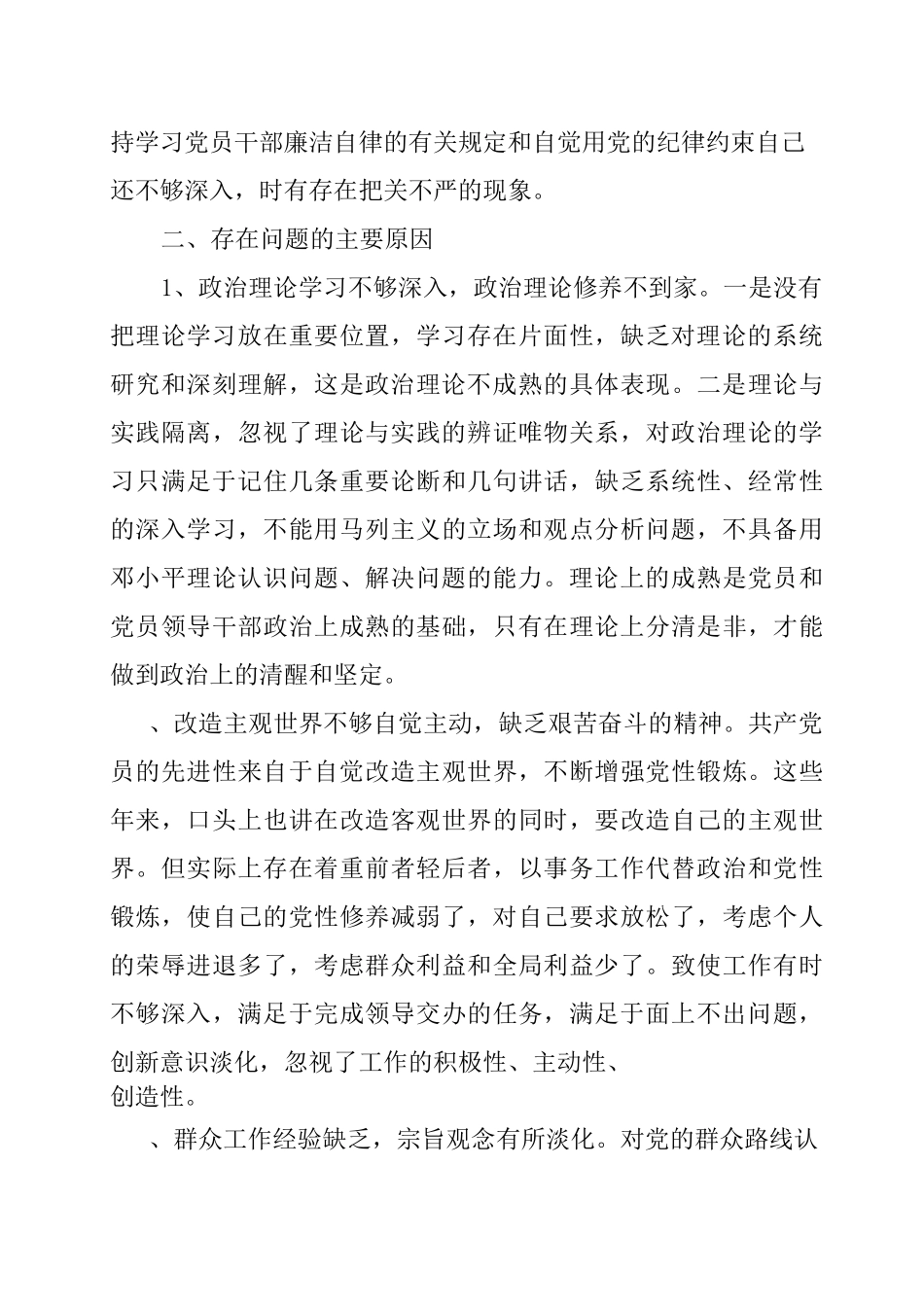 持学习党员干部廉洁自律的有关规定和自觉用党的纪律约束自己还不够深入，时有存在把关不严的现象。

二、存在问题的主要原因

1、政治理论学习不够深入，政治理论修养不到家。一是没有把理论学习放在重要位置，学习存在片面性，缺乏对理论的系统研究和深刻理解，这是政治理论不成熟的具体表现。二是理论与实践隔离，忽视了理论与实践的辨证唯物关系，对政治理论的学习只满足于记住几条重要论断和几句讲话，缺乏系统性、经常性的深入学习，不能用马列主义的立场和观点分析问题，不具备用邓小平理论认识问题、解决问题的能力。理论上的成熟是党员和党员领导干部政治上成熟的基础，只有在理论上分清是非，才能做到政治上的清醒和坚定。

、改造主观世界不够自觉主动，缺乏艰苦奋斗的精神。共产党员的先进性来自于自觉改造主观世界，不断增强党性锻炼。这些年来，口头上也讲在改造客观世界的同时，要改造自己的主观世界。但实际上存在着重前者轻后者，以事务工作代替政治和党性锻炼，使自己的党性修养减弱了，对自己要求放松了，考虑个人的荣辱进退多了，考虑群众利益和全局利益少了。致使工作有时不够深入，满足于完成领导交办的任务，满足于面上不出问题，创新意识淡化，忽视了工作的积极性、主动性、创造性。

、群众工作经验缺乏，宗旨观念有所淡化。对党的群众路线认